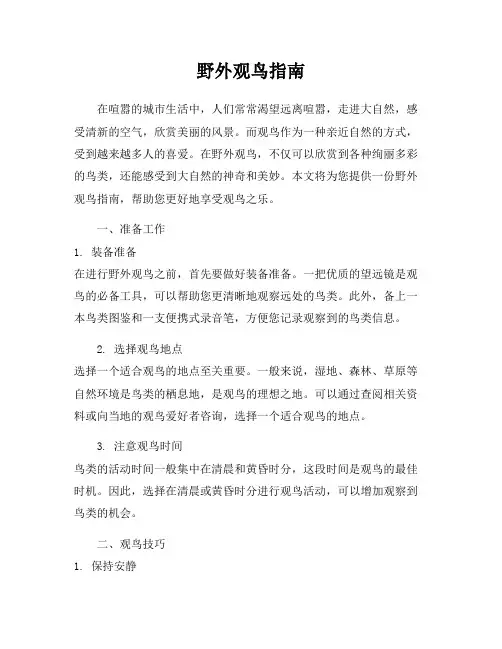 野外观鸟指南

在喧嚣的城市生活中，人们常常渴望远离喧嚣，走进大自然，感受清新的空气，欣赏美丽的风景。而观鸟作为一种亲近自然的方式，受到越来越多人的喜爱。在野外观鸟，不仅可以欣赏到各种绚丽多彩的鸟类，还能感受到大自然的神奇和美妙。本文将为您提供一份野外观鸟指南，帮助您更好地享受观鸟之乐。

一、准备工作

1. 装备准备

在进行野外观鸟之前，首先要做好装备准备。一把优质的望远镜是观鸟的必备工具，可以帮助您更清晰地观察远处的鸟类。此外，备上一本鸟类图鉴和一支便携式录音笔，方便您记录观察到的鸟类信息。

2. 选择观鸟地点

选择一个适合观鸟的地点至关重要。一般来说，湿地、森林、草原等自然环境是鸟类的栖息地，是观鸟的理想之地。可以通过查阅相关资料或向当地的观鸟爱好者咨询，选择一个适合观鸟的地点。

3. 注意观鸟时间

鸟类的活动时间一般集中在清晨和黄昏时分，这段时间是观鸟的最佳时机。因此，选择在清晨或黄昏时分进行观鸟活动，可以增加观察到鸟类的机会。

二、观鸟技巧

1. 保持安静